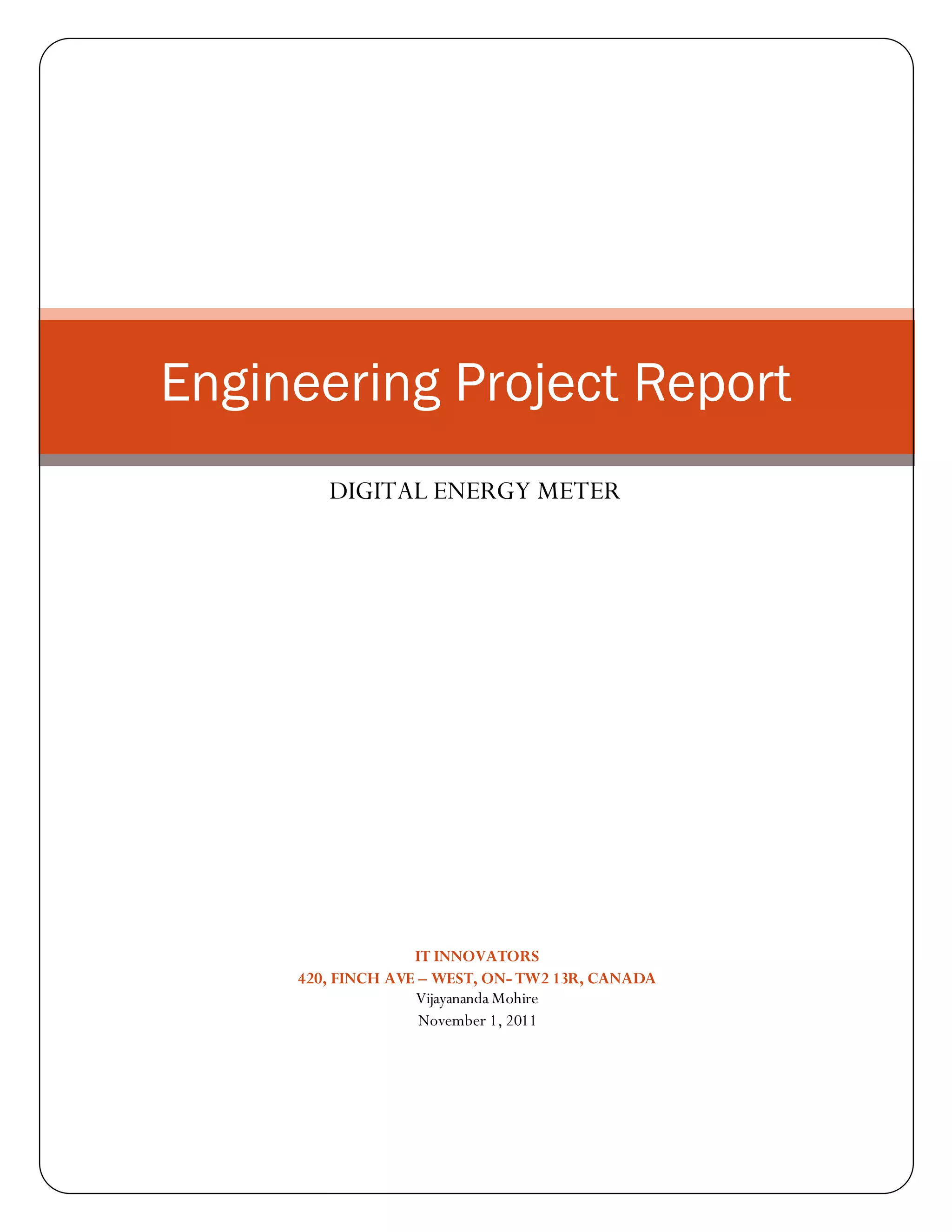 Engineering Project Report

DIGITAL ENERGY METER

IT INNOVATORS
420, FINCH AVE – WEST, ON- TW2 13R, CANADA
Vijayananda Mohire
November 1, 2011